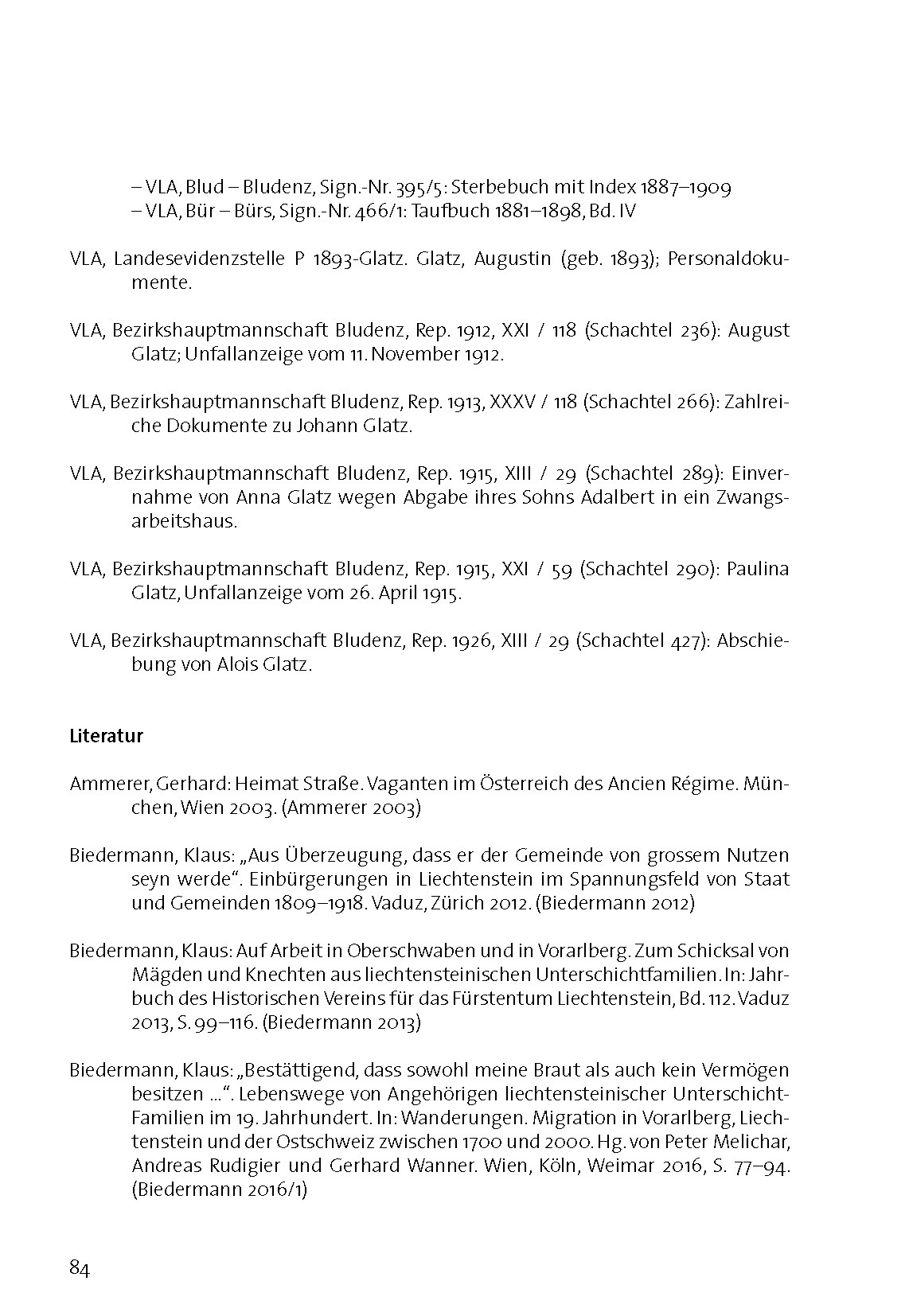 – VLA, Blud – Bludenz, Sign.-Nr. 395/5: Sterbebuch mit Index 1887–1909
– VLA, Bür – Bürs, Sign.-Nr. 466/1: Taufbuch 1881–1898, Bd. IV

VLA, Landesevidenzstelle P 1893-Glatz. Glatz, Augustin (geb. 1893); Personaldokumente.

VLA, Bezirkshauptmannschaft Bludenz, Rep. 1912, XXI / 118 (Schachtel 236): August Glatz; Unfallanzeige vom 11. November 1912.

VLA, Bezirkshauptmannschaft Bludenz, Rep. 1913, XXXV / 118 (Schachtel 266): Zahlreiche Dokumente zu Johann Glatz.

VLA, Bezirkshauptmannschaft Bludenz, Rep. 1915, XIII / 29 (Schachtel 289): Einvernahme von Anna Glatz wegen Abgabe ihres Sohns Adalbert in ein Zwangsarbeitshaus.

VLA, Bezirkshauptmannschaft Bludenz, Rep. 1915, XXI / 59 (Schachtel 290): Paulina Glatz, Unfallanzeige vom 26. April 1915.

VLA, Bezirkshauptmannschaft Bludenz, Rep. 1926, XIII / 29 (Schachtel 427): Abschiebung von Alois Glatz.

Literatur

Ammerer, Gerhard: Heimat Straße. Vaganten im Österreich des Ancien Régime. München, Wien 2003. (Ammerer 2003)

Biedermann, Klaus: „Aus Überzeugung, dass er der Gemeinde von grossem Nutzen seyn werde“. Einbürgerungen in Liechtenstein im Spannungsfeld von Staat und Gemeinden 1809–1918. Vaduz, Zürich 2012. (Biedermann 2012)

Biedermann, Klaus: Auf Arbeit in Oberschwaben und in Vorarlberg. Zum Schicksal von Mägden und Knechten aus liechtensteinischen Unterschichtfamilien. In: Jahrbuch des Historischen Vereins für das Fürstentum Liechtenstein, Bd. 112. Vaduz 2013, S. 99–116. (Biedermann 2013)

Biedermann, Klaus: „Bestättigend, dass sowohl meine Braut als auch kein Vermögen besitzen ...“. Lebenswege von Angehörigen liechtensteinischer Unterschicht-Familien im 19. Jahrhundert. In: Wanderungen. Migration in Vorarlberg, Liechtenstein und der Ostschweiz zwischen 1700 und 2000. Hg. von Peter Melichar, Andreas Rudigier und Gerhard Wanner. Wien, Köln, Weimar 2016, S. 77–94. (Biedermann 2016/1)

84